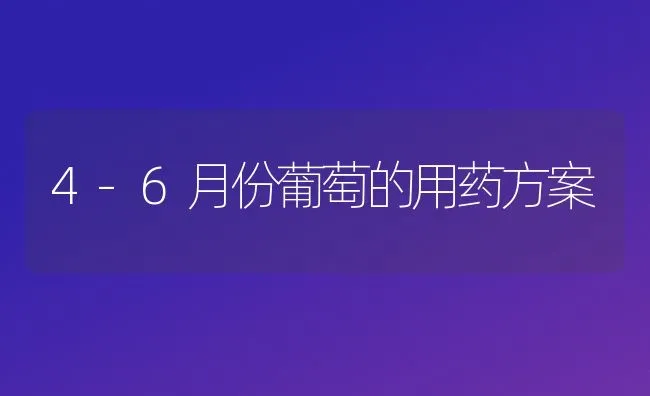 4-6月份葡萄的用药方案